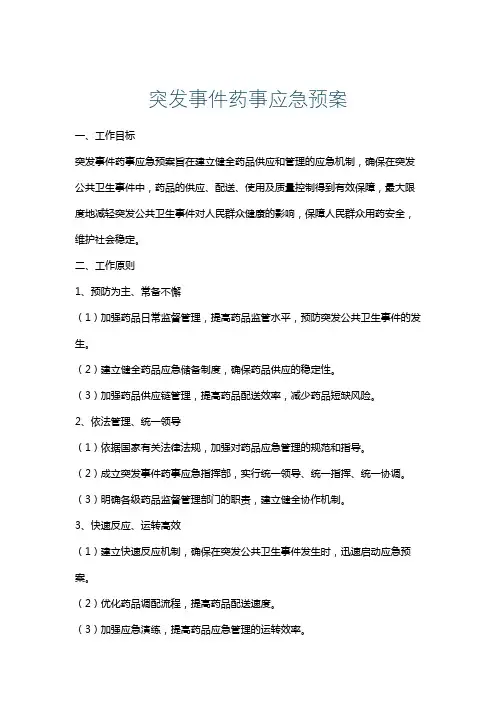 突发事件药事应急预案

一、工作目标

突发事件药事应急预案旨在建立健全药品供应和管理的应急机制，确保在突发公共卫生事件中，药品的供应、配送、使用及质量控制得到有效保障，最大限度地减轻突发公共卫生事件对人民群众健康的影响，保障人民群众用药安全，维护社会稳定。

二、工作原则

1、预防为主、常备不懈

（1）加强药品日常监督管理，提高药品监管水平，预防突发公共卫生事件的发生。

（2）建立健全药品应急储备制度，确保药品供应的稳定性。

（3）加强药品供应链管理，提高药品配送效率，减少药品短缺风险。

2、依法管理、统一领导

（1）依据国家有关法律法规，加强对药品应急管理的规范和指导。

（2）成立突发事件药事应急指挥部，实行统一领导、统一指挥、统一协调。

（3）明确各级药品监督管理部门的职责，建立健全协作机制。

3、快速反应、运转高效

（1）建立快速反应机制，确保在突发公共卫生事件发生时，迅速启动应急预案。

（2）优化药品调配流程，提高药品配送速度。

（3）加强应急演练，提高药品应急管理的运转效率。